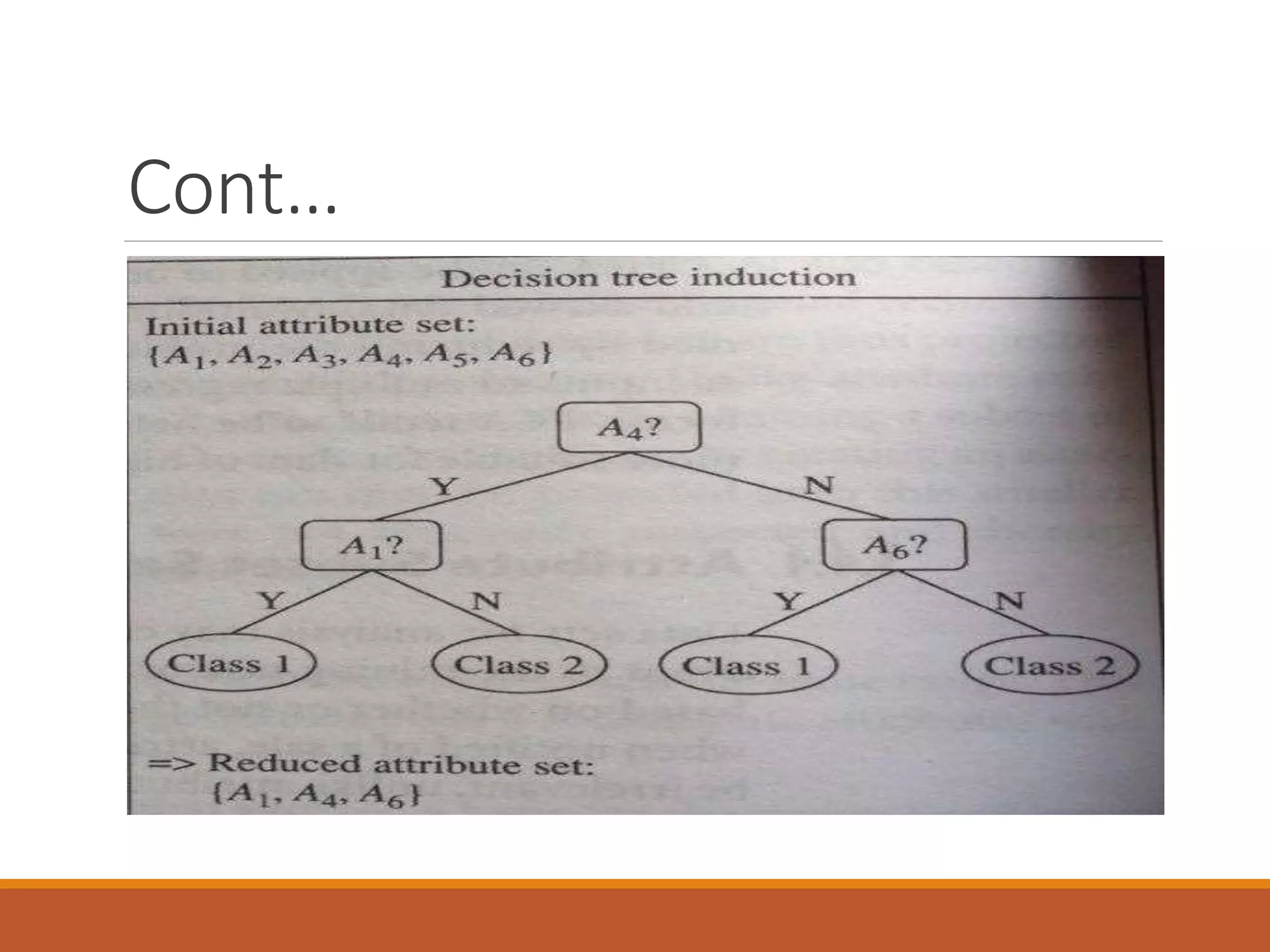 Cont...

Decision tree induction

Initial attribute set:
$\{A_1, A_2, A_3, A_4, A_5, A_6\}$

$A_4$?

Y

N

$A_1$?

$A_6$?

Y

N

Y

N

Class 1

Class 2

Class 1

Class 2

=> Reduced attribute set:
$\{A_1, A_4, A_6\}$